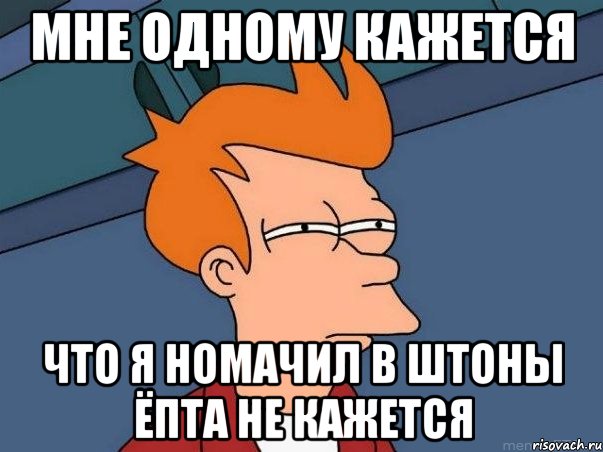 МНЕ ОДНОМУ КАЖЕТСЯ

ЧТО Я НОМАЧИЛ В ШТОНЫ ЁПТА НЕ КАЖЕТСЯ

risovach.ru